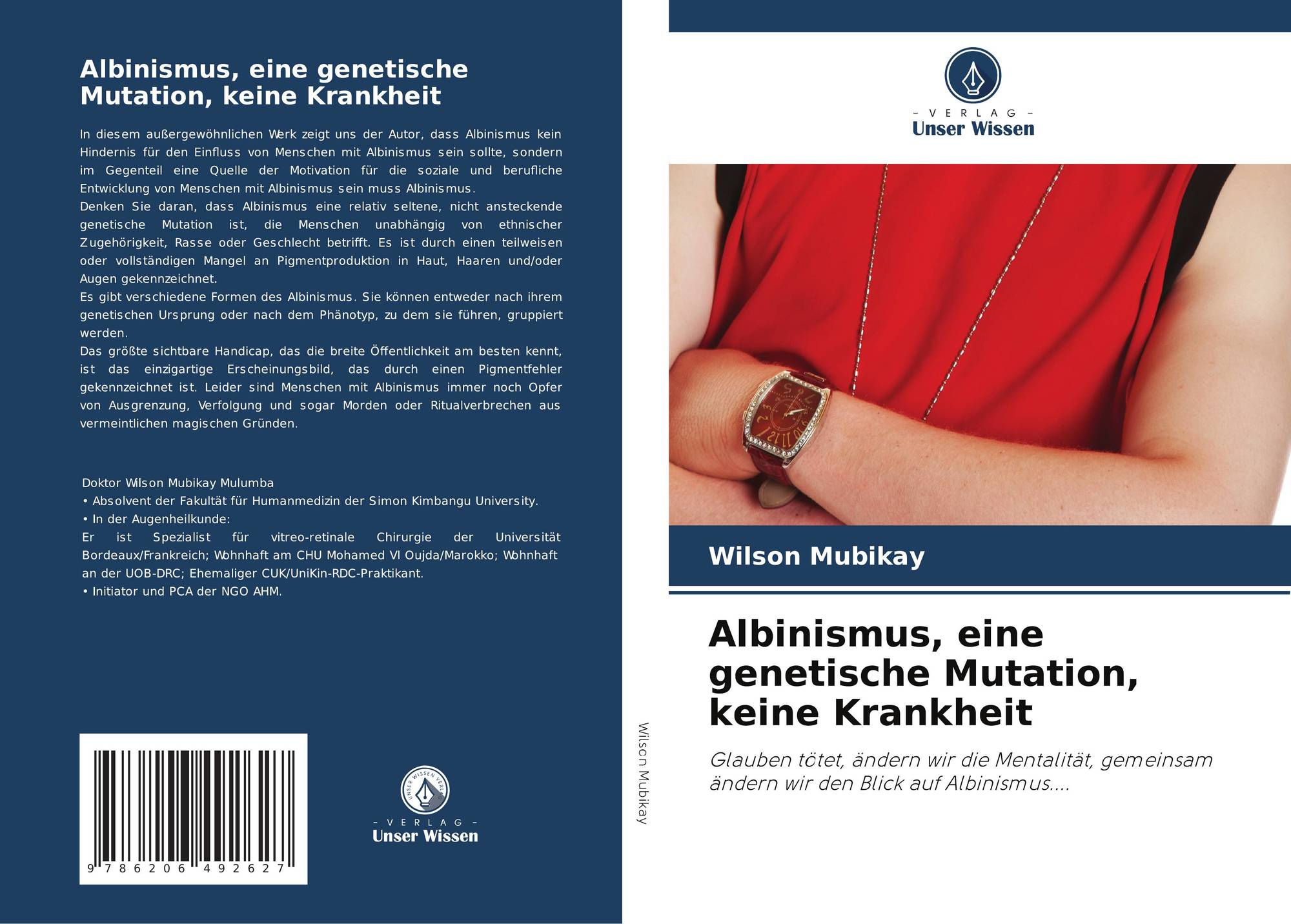 Albinismus, eine genetische Mutation, keine Krankheit

In diesem außergewöhnlichen Werk zeigt uns der Autor, dass Albinismus kein Hindernis für den Einfluss von Menschen mit Albinismus sein sollte, sondern im Gegenteil eine Quelle der Motivation für die soziale und berufliche Entwicklung von Menschen mit Albinismus sein muss Albinismus.

Denken Sie daran, dass Albinismus eine relativ seltene, nicht ansteckende genetische Mutation ist, die Menschen unabhängig von ethnischer Zugehörigkeit, Rasse oder Geschlecht betrifft. Es ist durch einen teilweisen oder vollständigen Mangel an Pigmentproduktion in Haut, Haaren und/oder Augen gekennzeichnet.

Es gibt verschiedene Formen des Albinismus. Sie können entweder nach ihrem genetischen Ursprung oder nach dem Phänotyp, zu dem sie führen, gruppiert werden.

Das größte sichtbare Handicap, das die breite Öffentlichkeit am besten kennt, ist das einzigartige Erscheinungsbild, das durch einen Pigmentfehler gekennzeichnet ist. Leider sind Menschen mit Albinismus immer noch Opfer von Ausgrenzung, Verfolgung und sogar Morden oder Ritualverbrechen aus vermeintlichen magischen Gründen.

Doktor Wilson Mubikay Mulumba
• Absolvent der Fakultät für Humanmedizin der Simon Kimbangu University.
• In der Augenheilkunde:
Er ist Spezialist für vitreo-retinale Chirurgie der Universität Bordeaux/Frankreich; Wohnhaft am CHU Mohamed VI Oujda/Marokko; Wohnhaft an der UOB-DRC; Ehemaliger CUK/UniKin-RDC-Praktikant.
• Initiator und PCA der NGO AHM.

9 786206 492627

- VERLAG -
Unser Wissen

Wilson Mubikay

- VERLAG -
Unser Wissen

Wilson Mubikay

Albinismus, eine genetische Mutation, keine Krankheit

Glauben tötet, ändern wir die Mentalität, gemeinsam ändern wir den Blick auf Albinismus....